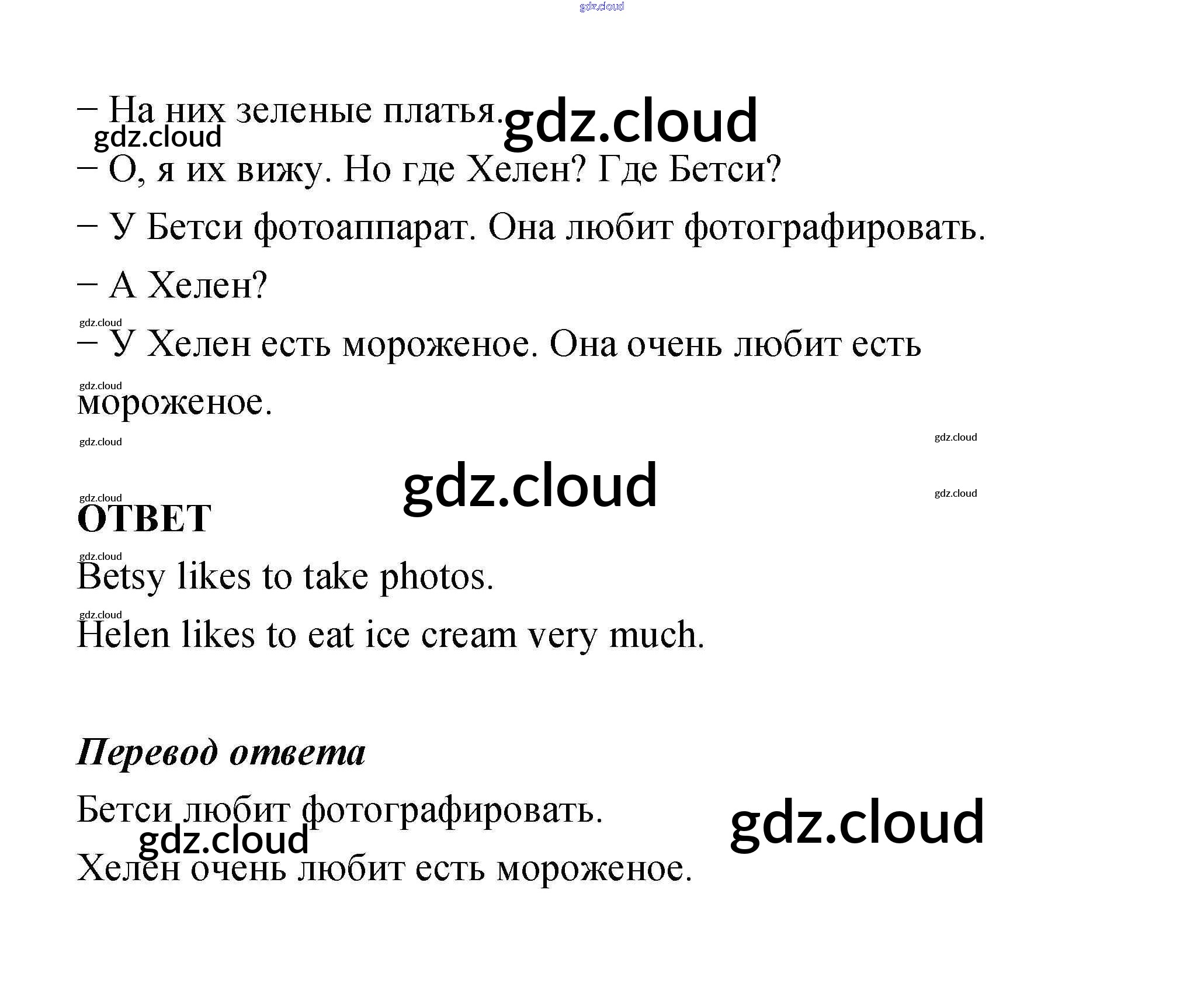 – На них зеленые платья.

– О, я их вижу. Но где Хелен? Где Бетси?

– У Бетси фотоаппарат. Она любит фотографировать.

– А Хелен?

– У Хелен есть мороженое. Она очень любит есть мороженое.

ОТВЕТ

Betsy likes to take photos.

Helen likes to eat ice cream very much.

Перевод ответа

Бетси любит фотографировать.

Хелен очень любит есть мороженое.

gdz.cloud